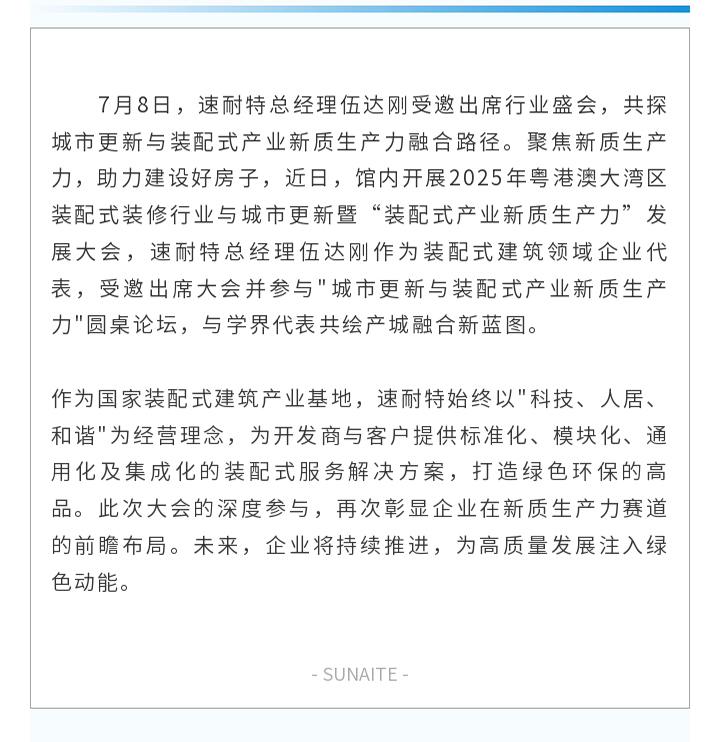 7月8日，速耐特总经理伍达刚受邀出席行业盛会，共探城市更新与装配式产业新质生产力融合路径。聚焦新质生产力，助力建设好房子，近日，馆内开展2025年粤港澳大湾区装配式装修行业与城市更新暨“装配式产业新质生产力”发展大会，速耐特总经理伍达刚作为装配式建筑领域企业代表，受邀出席大会并参与"城市更新与装配式产业新质生产力"圆桌论坛，与学界代表共绘产城融合新蓝图。

作为国家装配式建筑产业基地，速耐特始终以"科技、人居、和谐"为经营理念，为开发商与客户提供标准化、模块化、通用化及集成化的装配式服务解决方案，打造绿色环保的高品。此次大会的深度参与，再次彰显企业在新质生产力赛道的前瞻布局。未来，企业将持续推进，为高质量发展注入绿色动能。

- SUNAITE -